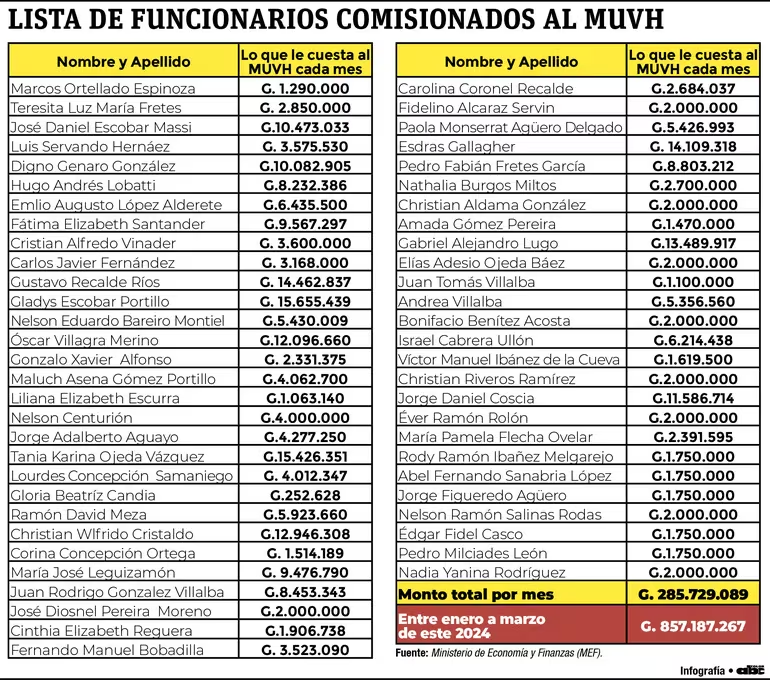 LISTA DE FUNCIONARIOS COMISIONADOS AL MUVH

| Nombre y Apellido | Lo que le cuesta al MUVH cada mes |
|---|---|
| Marcos Ortellado Espinoza | G. 1.290.000 |
| Teresita Luz María Fretes | G. 2.850.000 |
| José Daniel Escobar Massi | G.10.473.033 |
| Luis Servando Hernáez | G. 3.575.530 |
| Digno Genaro González | G.10.082.905 |
| Hugo Andrés Lobatti | G.8.232.386 |
| Emlio Augusto López Alderete | G.6.435.500 |
| Fátima Elizabeth Santander | G.9.567.297 |
| Cristian Alfredo Vinader | G. 3.600.000 |
| Carlos Javier Fernández | G. 3.168.000 |
| Gustavo Recalde Ríos | G. 14.462.837 |
| Gladys Escobar Portillo | G. 15.655.439 |
| Nelson Eduardo Bareiro Montiel | G.5.430.009 |
| Óscar Villagra Merino | G.12.096.660 |
| Gonzalo Xavier Alfonso | G. 2.331.375 |
| Maluch Asena Gómez Portillo | G.4.062.700 |
| Liliana Elizabeth Escurra | G.1.063.140 |
| Nelson Centurión | G.4.000.000 |
| Jorge Adalberto Aguayo | G.4.277.250 |
| Tania Karina Ojeda Vázquez | G.15.426.351 |
| Lourdes Concepción Samaniego | G. 4.012.347 |
| Gloria Beatríz Candia | G.252.628 |
| Ramón David Meza | G.5.923.660 |
| Christian Wlfrido Cristaldo | G.12.946.308 |
| Corina Concepción Ortega | G. 1.514.189 |
| María José Leguizamón | G. 9.476.790 |
| Juan Rodrigo Gonzalez Villalba | G.8.453.343 |
| José Diosnel Pereira Moreno | G.2.000.000 |
| Cinthia Elizabeth Reguera | G.1.906.738 |
| Fernando Manuel Bobadilla | G. 3.523.090 |

| Nombre y Apellido | Lo que le cuesta al MUVH cada mes |
|---|---|
| Carolina Coronel Recalde | G.2.684.037 |
| Fidelino Alcaraz Servin | G.2.000.000 |
| Paola Monserrat Agüero Delgado | G.5.426.993 |
| Esdras Gallagher | G. 14.109.318 |
| Pedro Fabián Fretes García | G.8.803.212 |
| Nathalia Burgos Miltos | G.2.700.000 |
| Christian Aldama González | G.2.000.000 |
| Amada Gómez Pereira | G.1.470.000 |
| Gabriel Alejandro Lugo | G.13.489.917 |
| Elías Adesio Ojeda Báez | G.2.000.000 |
| Juan Tomás Villalba | G.1.100.000 |
| Andrea Villalba | G.5.356.560 |
| Bonifacio Benítez Acosta | G.2.000.000 |
| Israel Cabrera Ullón | G.6.214.438 |
| Víctor Manuel Ibánez de la Cueva | G.1.619.500 |
| Christian Riveros Ramírez | G.2.000.000 |
| Jorge Daniel Coscia | G.11.586.714 |
| Éver Ramón Rolón | G.2.000.000 |
| María Pamela Flecha Ovelar | G.2.391.595 |
| Rody Ramón Ibañez Melgarejo | G.1.750.000 |
| Abel Fernando Sanabria López | G.1.750.000 |
| Jorge Figueredo Agüero | G.1.750.000 |
| Nelson Ramón Salinas Rodas | G.2.000.000 |
| Édgar Fidel Casco | G.1.750.000 |
| Pedro Milciades León | G.1.750.000 |
| Nadia Yanina Rodríguez | G.2.000.000 |
| Monto total por mes | G. 285.729.089 |
| Entre enero a marzo de este 2024 | G. 857.187.267 |

Fuente: Ministerio de Economía y Finanzas (MEF).

Infografía • abc